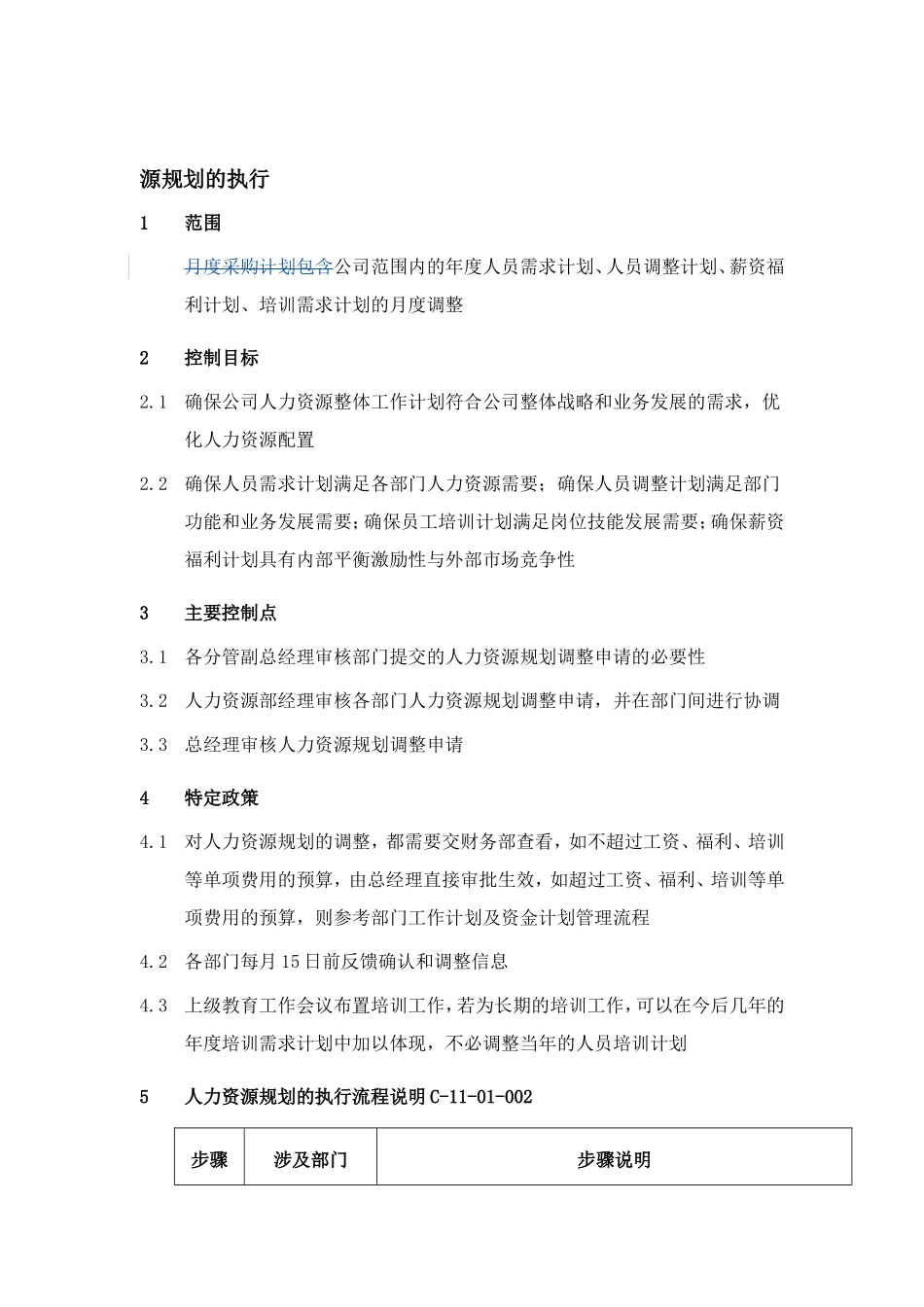 源规划的执行

1　范围

月度采购计划包含公司范围内的年度人员需求计划、人员调整计划、薪资福利计划、培训需求计划的月度调整

2　控制目标

2.1　确保公司人力资源整体工作计划符合公司整体战略和业务发展的需求，优化人力资源配置

2.2　确保人员需求计划满足各部门人力资源需要；确保人员调整计划满足部门功能和业务发展需要；确保员工培训计划满足岗位技能发展需要；确保薪资福利计划具有内部平衡激励性与外部市场竞争性

3　主要控制点

3.1　各分管副总经理审核部门提交的人力资源规划调整申请的必要性

3.2　人力资源部经理审核各部门人力资源规划调整申请，并在部门间进行协调

3.3　总经理审核人力资源规划调整申请

4　特定政策

4.1　对人力资源规划的调整，都需要交财务部查看，如不超过工资、福利、培训等单项费用的预算，由总经理直接审批生效，如超过工资、福利、培训等单项费用的预算，则参考部门工作计划及资金计划管理流程

4.2　各部门每月15日前反馈确认和调整信息

4.3　上级教育工作会议布置培训工作，若为长期的培训工作，可以在今后几年的年度培训需求计划中加以体现，不必调整当年的人员培训计划

5　人力资源规划的执行流程说明C-11-01-002

| 步骤 | 涉及部门 | 步骤说明 |
|---|---|---|